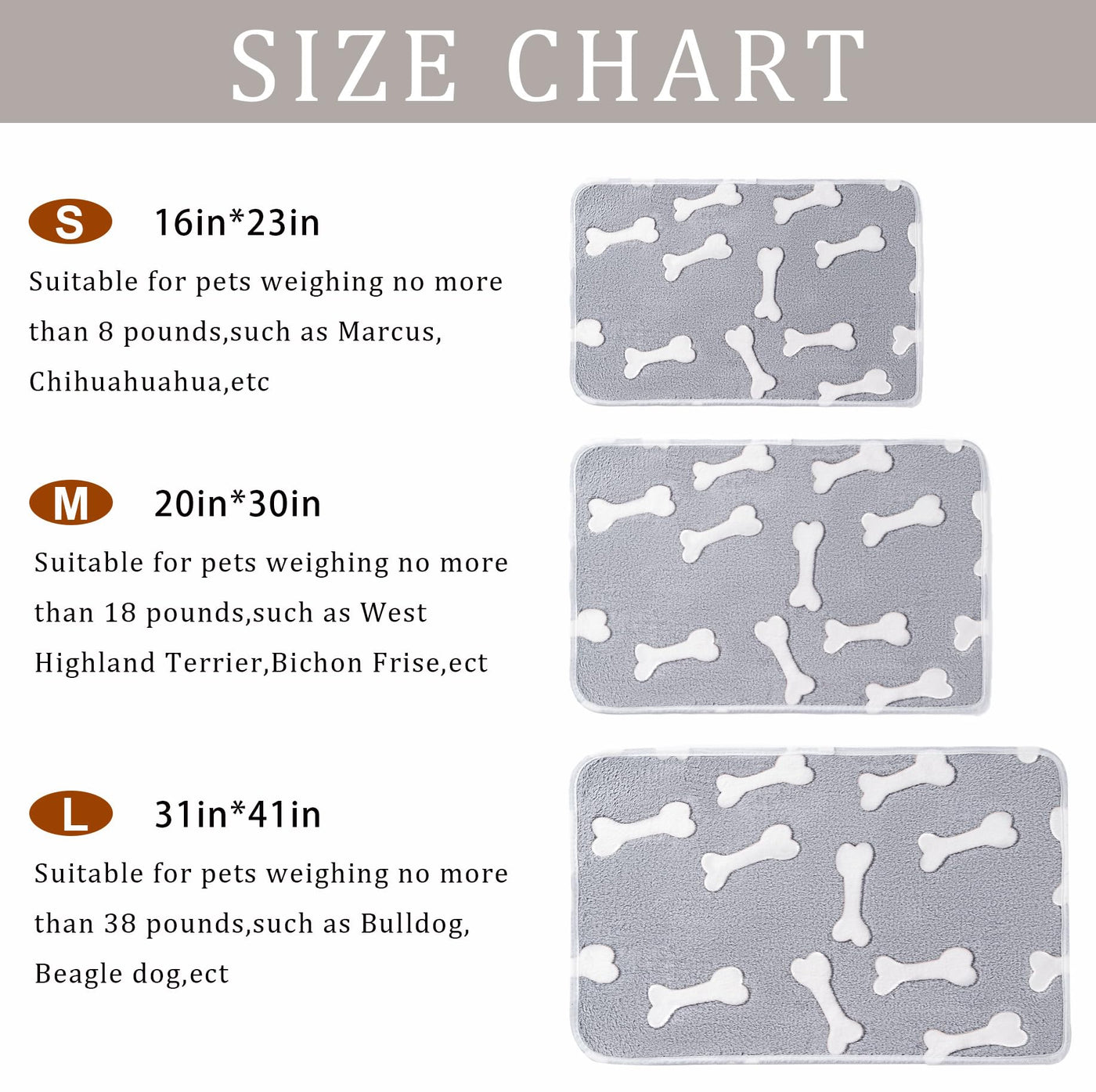 SIZE CHART

S 16in*23in

Suitable for pets weighing no more than 8 pounds,such as Marcus, Chihuahuahua,etc

M 20in*30in

Suitable for pets weighing no more than 18 pounds,such as West Highland Terrier,Bichon Frise,ect

L 31in*41in

Suitable for pets weighing no more than 38 pounds,such as Bulldog, Beagle dog,ect